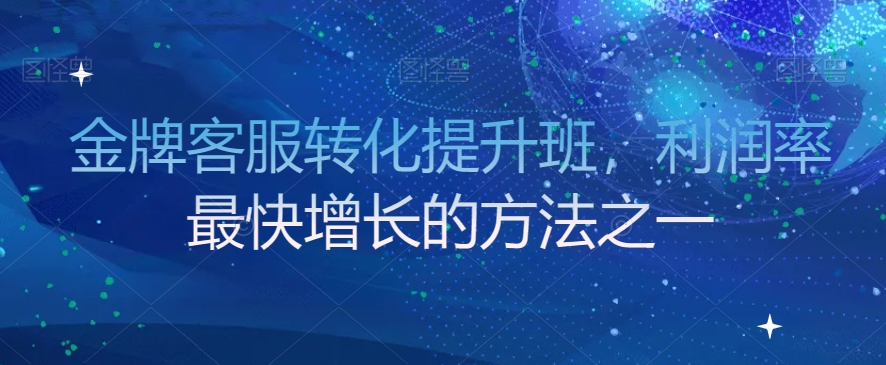 图怪兽 图怪兽 图怪兽

金牌客服转化提升班，利润率最快增长的方法之一